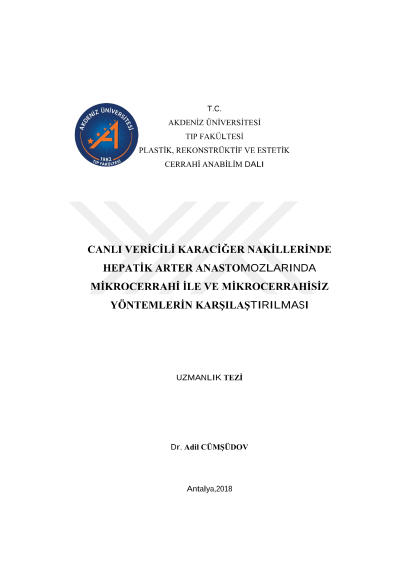 AKDENİZ ÜNİVERSİTESİ
1982
TIP FAKÜLTESİ

T.C.
AKDENİZ ÜNİVERSİTESİ
TIP FAKÜLTESİ
PLASTİK, REKONSTRÜKTİF VE ESTETİK
CERRAHİ ANABİLİM DALI

CANLI VERİCİLİ KARACİĞER NAKİLLERİNDE HEPATİK ARTER ANASTOMOZLARINDA MİKROCERRAHİ İLE VE MİKROCERRAHİSİZ YÖNTEMLERİN KARŞILAŞTIRILMASI

UZMANLIK TEZİ

Dr. Adil CÜMŞÜDOV

Antalya,2018